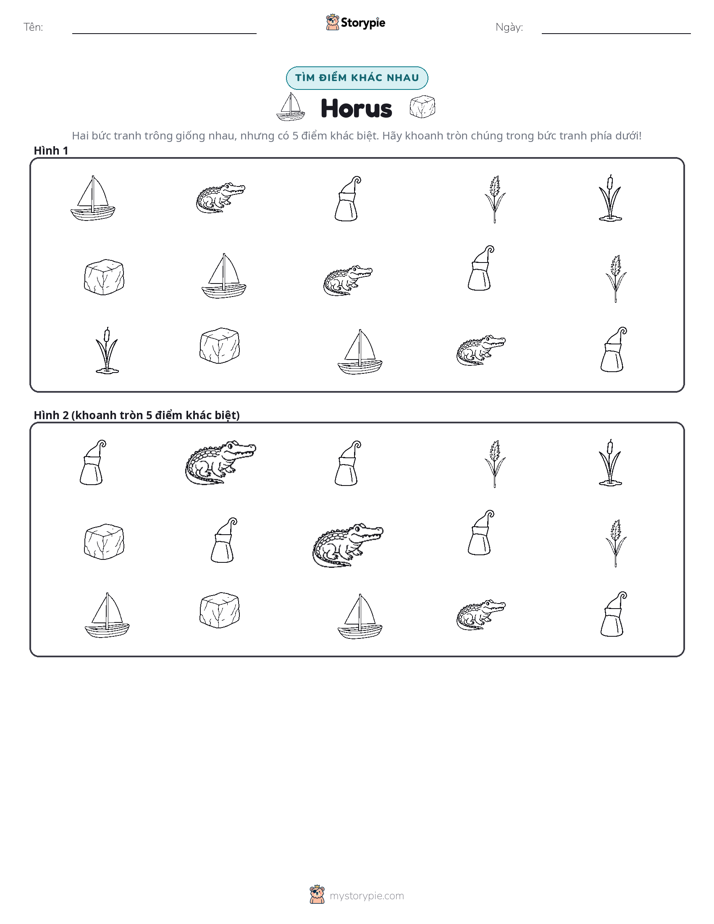 Tên: ____ Storypie Ngày: ____

TÌM ĐIỂM KHÁC NHAU

Horus

Hai bức tranh trông giống nhau, nhưng có 5 điểm khác biệt. Hãy khoanh tròn chúng trong bức tranh phía dưới!

Hình 1

Hình 2 (khoanh tròn 5 điểm khác biệt)

mystorypie.com